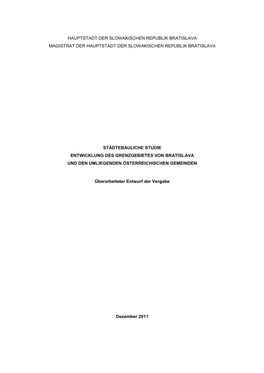 HAUPTSTADT DER SLOWAKISCHEN REPUBLIK BRATISLAVA
MAGISTRAT DER HAUPTSTADT DER SLOWAKISCHEN REPUBLIK BRATISLAVA

STÄDTEBAULICHE STUDIE
ENTWICKLUNG DES GRENZGEBIETES VON BRATISLAVA
UND DEN UMLIEGENDEN ÖSTERREICHISCHEN GEMEINDEN

Überarbeiteter Entwurf der Vergabe

Dezember 2011